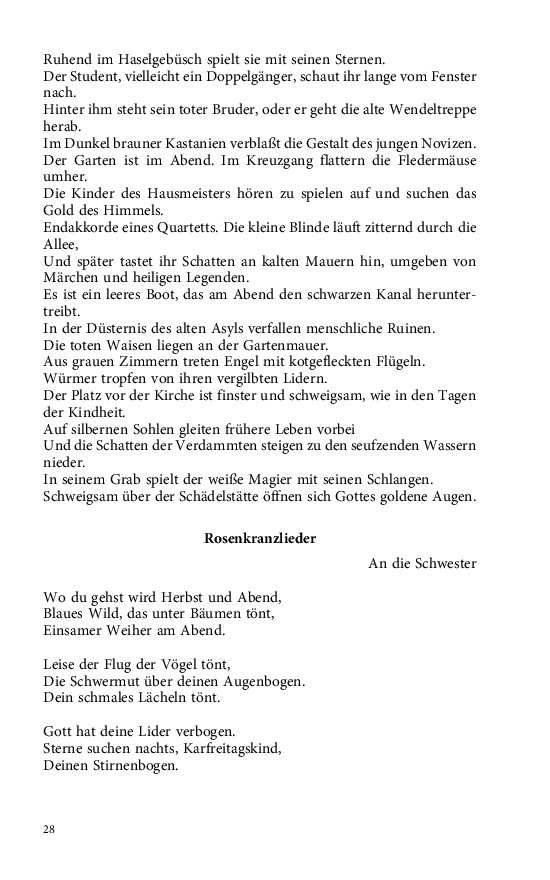 Ruhend im Haselgebüsch spielt sie mit seinen Sternen.
Der Student, vielleicht ein Doppelgänger, schaut ihr lange vom Fenster nach.
Hinter ihm steht sein toter Bruder, oder er geht die alte Wendeltreppe herab.
Im Dunkel brauner Kastanien verblaßt die Gestalt des jungen Novizen.
Der Garten ist im Abend. Im Kreuzgang flattern die Fledermäuse umher.
Die Kinder des Hausmeisters hören zu spielen auf und suchen das Gold des Himmels.
Endakkorde eines Quartetts. Die kleine Blinde läuft zitternd durch die Allee,
Und später tastet ihr Schatten an kalten Mauern hin, umgeben von Märchen und heiligen Legenden.
Es ist ein leeres Boot, das am Abend den schwarzen Kanal heruntertreibt.
In der Düsternis des alten Asyls verfallen menschliche Ruinen.
Die toten Waisen liegen an der Gartenmauer.
Aus grauen Zimmern treten Engel mit kotgefleckten Flügeln.
Würmer tropfen von ihren vergilbten Lidern.
Der Platz vor der Kirche ist finster und schweigsam, wie in den Tagen der Kindheit.
Auf silbernen Sohlen gleiten frühere Leben vorbei
Und die Schatten der Verdammten steigen zu den seufzenden Wassern nieder.
In seinem Grab spielt der weiße Magier mit seinen Schlangen.
Schweigsam über der Schädelstätte öffnen sich Gottes goldene Augen.

Rosenkranzlieder

An die Schwester

Wo du gehst wird Herbst und Abend,
Blaues Wild, das unter Bäumen tönt,
Einsamer Weiher am Abend.

Leise der Flug der Vögel tönt,
Die Schwermut über deinen Augenbogen.
Dein schmales Lächeln tönt.

Gott hat deine Lider verbogen.
Sterne suchen nachts, Karfreitagskind,
Deinen Stirnenbogen.

28